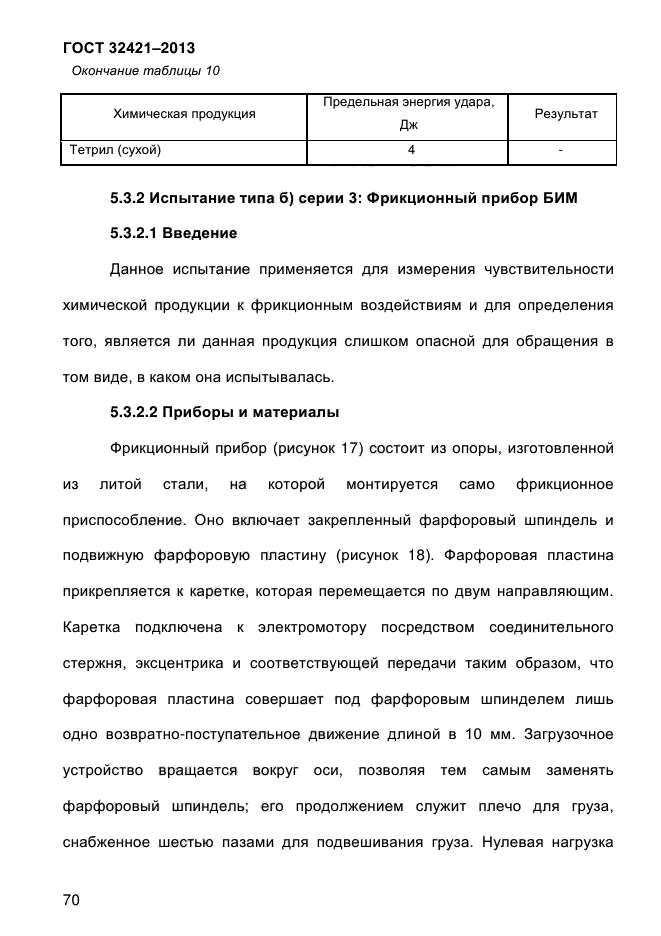 ГОСТ 32421–2013

Окончание таблицы 10

| Химическая продукция | Предельная энергия удара, Дж | Результат |
|---|---|---|
| Тетрил (сухой) | 4 | - |

5.3.2 Испытание типа б) серии 3: Фрикционный прибор БИМ

5.3.2.1 Введение

Данное испытание применяется для измерения чувствительности химической продукции к фрикционным воздействиям и для определения того, является ли данная продукция слишком опасной для обращения в том виде, в каком она испытывалась.

5.3.2.2 Приборы и материалы

Фрикционный прибор (рисунок 17) состоит из опоры, изготовленной из литой стали, на которой монтируется само фрикционное приспособление. Оно включает закрепленный фарфоровый шпиндель и подвижную фарфоровую пластину (рисунок 18). Фарфоровая пластина прикрепляется к каретке, которая перемещается по двум направляющим. Каретка подключена к электромотору посредством соединительного стержня, эксцентрика и соответствующей передачи таким образом, что фарфоровая пластина совершает под фарфоровым шпинделем лишь одно возвратно-поступательное движение длиной в 10 мм. Загрузочное устройство вращается вокруг оси, позволяя тем самым заменять фарфоровый шпиндель; его продолжением служит плечо для груза, снабженное шестью пазами для подвешивания груза. Нулевая нагрузка

70